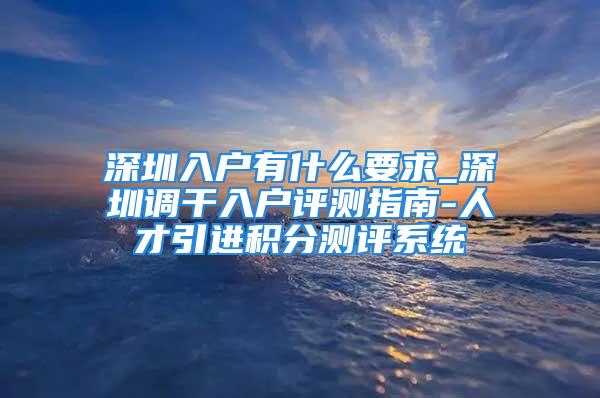 深圳入户有什么要求_深圳调干入户评测指南-人才引进积分测评系统